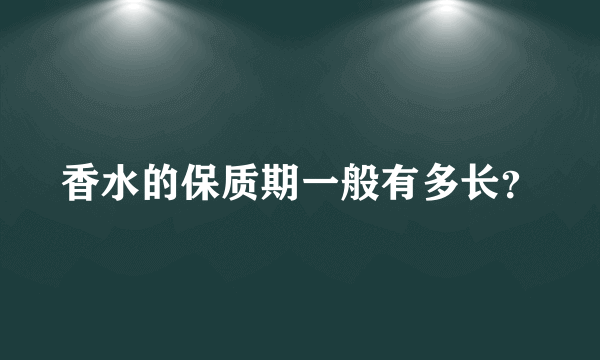 香水的保质期一般有多长?